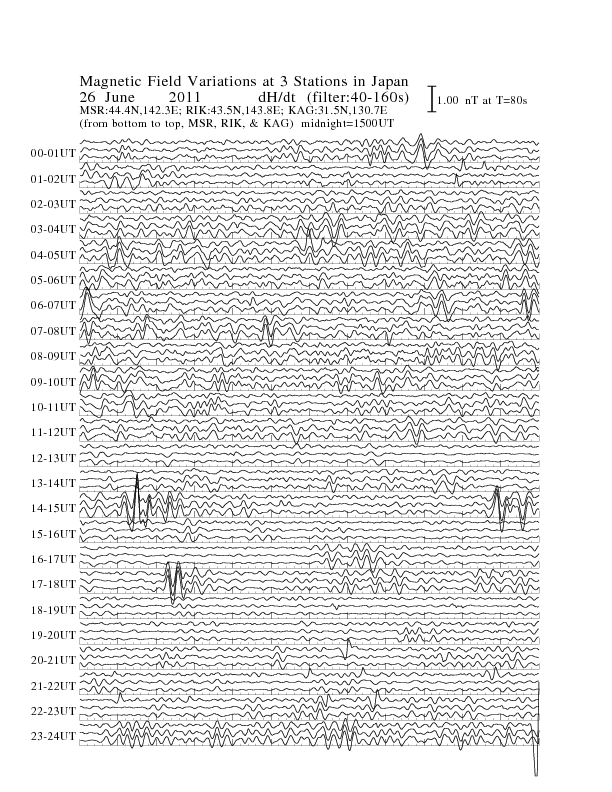 Magnetic Field Variations at 3 Stations in Japan
26 June 2011 dH/dt (filter:40-160s)
MSR:44.4N,142.3E; RIK:43.5N,143.8E; KAG:31.5N,130.7E
(from bottom to top, MSR, RIK, & KAG) midnight=1500UT

1.00 nT at T=80s

00-01UT
01-02UT
02-03UT
03-04UT
04-05UT
05-06UT
06-07UT
07-08UT
08-09UT
09-10UT
10-11UT
11-12UT
12-13UT
13-14UT
14-15UT
15-16UT
16-17UT
17-18UT
18-19UT
19-20UT
20-21UT
21-22UT
22-23UT
23-24UT